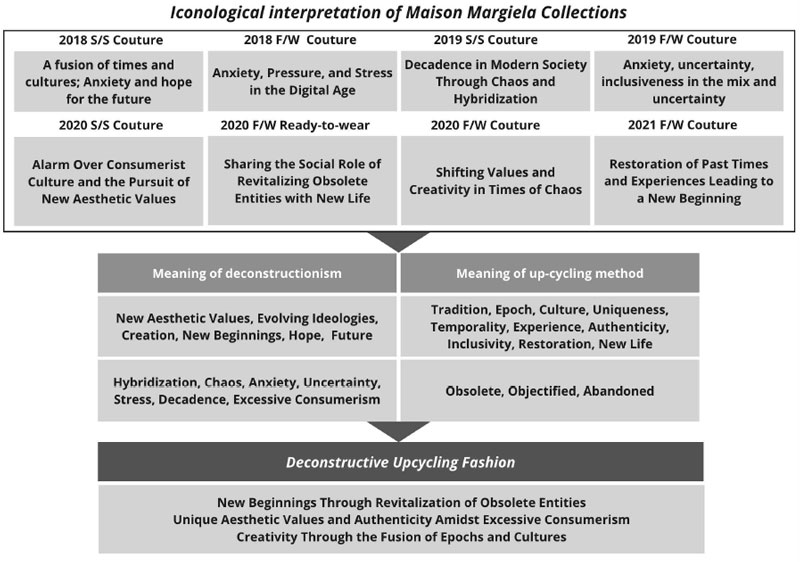 Iconological interpretation of Maison Margiela Collections

2018 S/S Couture

A fusion of times and cultures; Anxiety and hope for the future

2018 F/W Couture

Anxiety, Pressure, and Stress in the Digital Age

2019 S/S Couture

Decadence in Modern Society Through Chaos and Hybridization

2019 F/W Couture

Anxiety, uncertainty, inclusiveness in the mix and uncertainty

2020 S/S Couture

Alarm Over Consumerist Culture and the Pursuit of New Aesthetic Values

2020 F/W Ready-to-wear

Sharing the Social Role of Revitalizing Obsolete Entities with New Life

2020 F/W Couture

Shifting Values and Creativity in Times of Chaos

2021 F/W Couture

Restoration of Past Times and Experiences Leading to a New Beginning

| Meaning of deconstructionism | Meaning of up-cycling method |
|---|---|
| New Aesthetic Values, Evolving Ideologies, Creation, New Beginnings, Hope, Future | Tradition, Epoch, Culture, Uniqueness, Temporality, Experience, Authenticity, Inclusivity, Restoration, New Life |
| Hybridization, Chaos, Anxiety, Uncertainty, Stress, Decadence, Excessive Consumerism | Obsolete, Objectified, Abandoned |

Deconstructive Upcycling Fashion

New Beginnings Through Revitalization of Obsolete Entities
Unique Aesthetic Values and Authenticity Amidst Excessive Consumerism
Creativity Through the Fusion of Epochs and Cultures